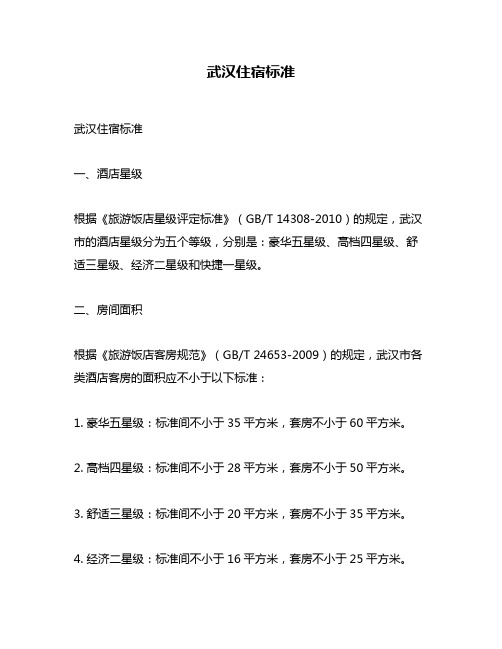 武汉住宿标准

武汉住宿标准

一、酒店星级

根据《旅游饭店星级评定标准》（GB/T 14308-2010）的规定，武汉市的酒店星级分为五个等级，分别是：豪华五星级、高档四星级、舒适三星级、经济二星级和快捷一星级。

二、房间面积

根据《旅游饭店客房规范》（GB/T 24653-2009）的规定，武汉市各类酒店客房的面积应不小于以下标准：

1. 豪华五星级：标准间不小于 35 平方米，套房不小于 60 平方米。

2. 高档四星级：标准间不小于 28 平方米，套房不小于 50 平方米。

3. 舒适三星级：标准间不小于 20 平方米，套房不小于 35 平方米。

4. 经济二星级：标准间不小于 16 平方米，套房不小于 25 平方米。